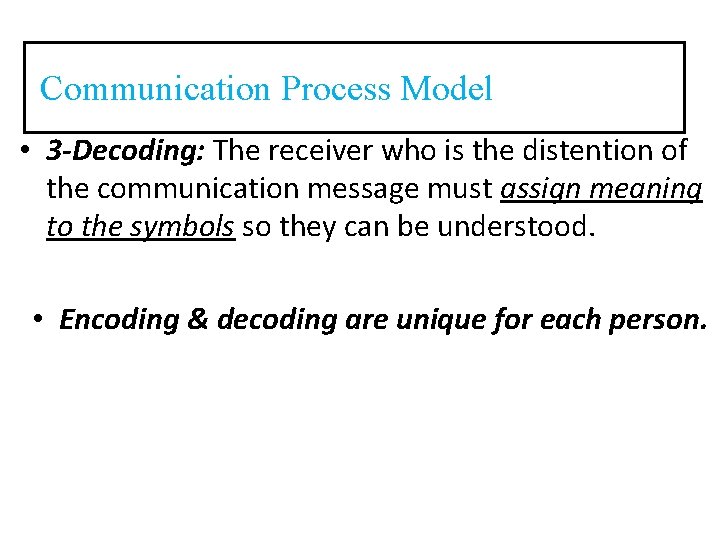 Communication Process Model

• 3-Decoding: The receiver who is the distention of the communication message must assign meaning to the symbols so they can be understood.

• Encoding & decoding are unique for each person.